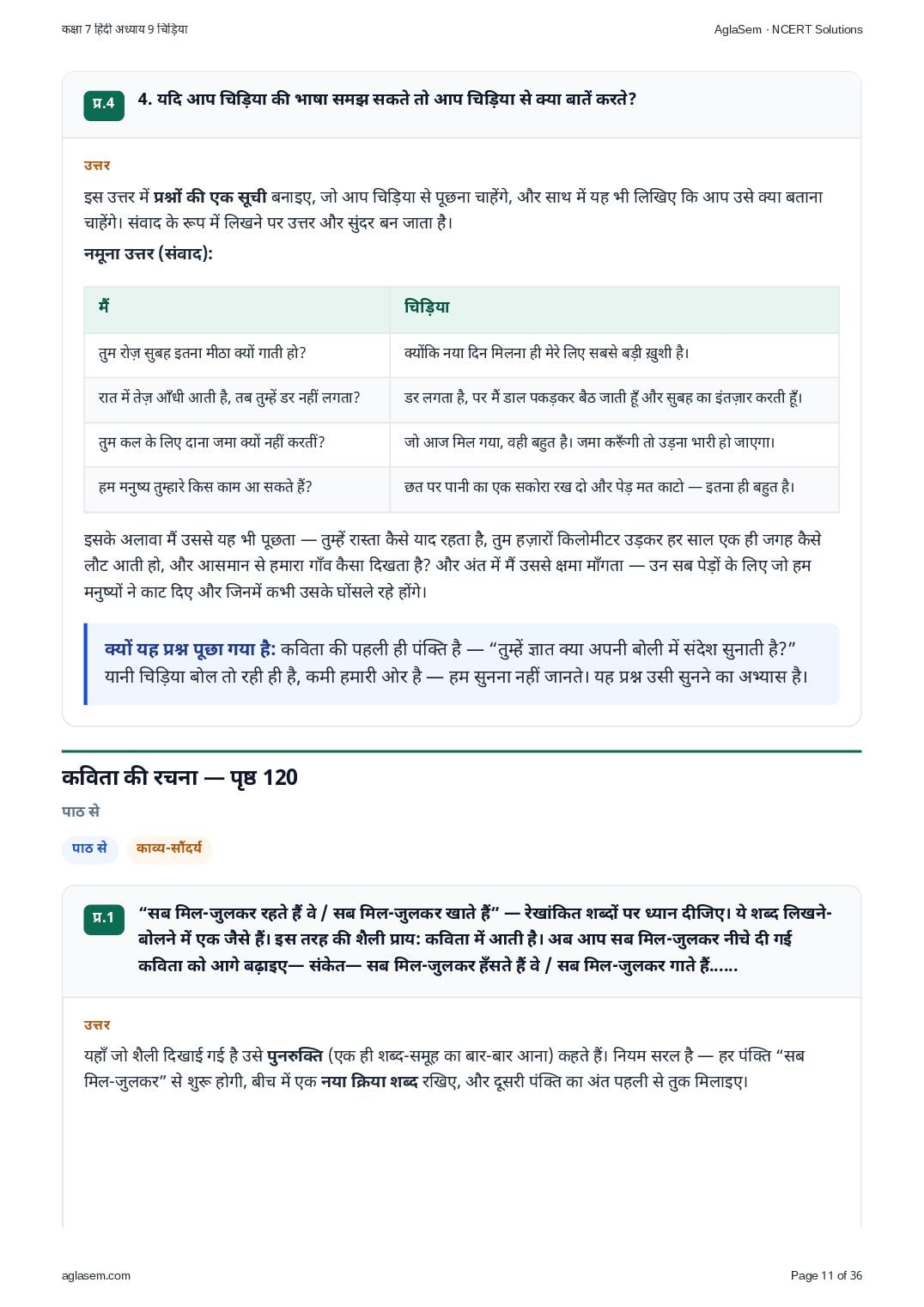 कक्षा 7 हिंदी अध्याय 9 चिड़िया

AglaSem · NCERT Solutions

प्र.4

4. यदि आप चिड़िया की भाषा समझ सकते तो आप चिड़िया से क्या बातें करते?

उत्तर

इस उत्तर में प्रश्नों की एक सूची बनाइए, जो आप चिड़िया से पूछना चाहेंगे, और साथ में यह भी लिखिए कि आप उसे क्या बताना चाहेंगे। संवाद के रूप में लिखने पर उत्तर और सुंदर बन जाता है।

नमूना उत्तर (संवाद):

| मैं | चिड़िया |
|---|---|
| तुम रोज़ सुबह इतना मीठा क्यों गाती हो? | क्योंकि नया दिन मिलना ही मेरे लिए सबसे बड़ी ख़ुशी है। |
| रात में तेज़ आँधी आती है, तब तुम्हें डर नहीं लगता? | डर लगता है, पर मैं डाल पकड़कर बैठ जाती हूँ और सुबह का इंतज़ार करती हूँ। |
| तुम कल के लिए दाना जमा क्यों नहीं करतीं? | जो आज मिल गया, वही बहुत है। जमा करूँगी तो उड़ना भारी हो जाएगा। |
| हम मनुष्य तुम्हारे किस काम आ सकते हैं? | छत पर पानी का एक सकोरा रख दो और पेड़ मत काटो — इतना ही बहुत है। |

इसके अलावा मैं उससे यह भी पूछता — तुम्हें रास्ता कैसे याद रहता है, तुम हज़ारों किलोमीटर उड़कर हर साल एक ही जगह कैसे लौट आती हो, और आसमान से हमारा गाँव कैसा दिखता है? और अंत में मैं उससे क्षमा माँगता — उन सब पेड़ों के लिए जो हम मनुष्यों ने काट दिए और जिनमें कभी उसके घोंसले रहे होंगे।

क्यों यह प्रश्न पूछा गया है: कविता की पहली ही पंक्ति है — “तुम्हें ज्ञात क्या अपनी बोली में संदेश सुनाती है?” यानी चिड़िया बोल तो रही ही है, कमी हमारी ओर है — हम सुनना नहीं जानते। यह प्रश्न उसी सुनने का अभ्यास है।

कविता की रचना — पृष्ठ 120

पाठ से

पाठ से

काव्य-सौंदर्य

प्र.1

“सब मिल-जुलकर रहते हैं वे / सब मिल-जुलकर खाते हैं” — रेखांकित शब्दों पर ध्यान दीजिए। ये शब्द लिखने-बोलने में एक जैसे हैं। इस तरह की शैली प्राय: कविता में आती है। अब आप सब मिल-जुलकर नीचे दी गई कविता को आगे बढ़ाइए— संकेत— सब मिल-जुलकर हँसते हैं वे / सब मिल-जुलकर गाते हैं......

उत्तर

यहाँ जो शैली दिखाई गई है उसे पुनरुक्ति (एक ही शब्द-समूह का बार-बार आना) कहते हैं। नियम सरल है — हर पंक्ति “सब मिल-जुलकर” से शुरू होगी, बीच में एक नया क्रिया शब्द रखिए, और दूसरी पंक्ति का अंत पहली से तुक मिलाइए।

aglasem.com

Page 11 of 36